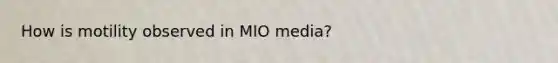 How is motility observed in MIO media?